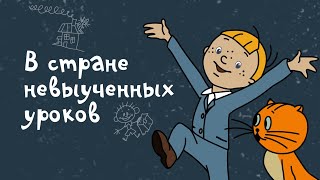 В стране невыученных уроков